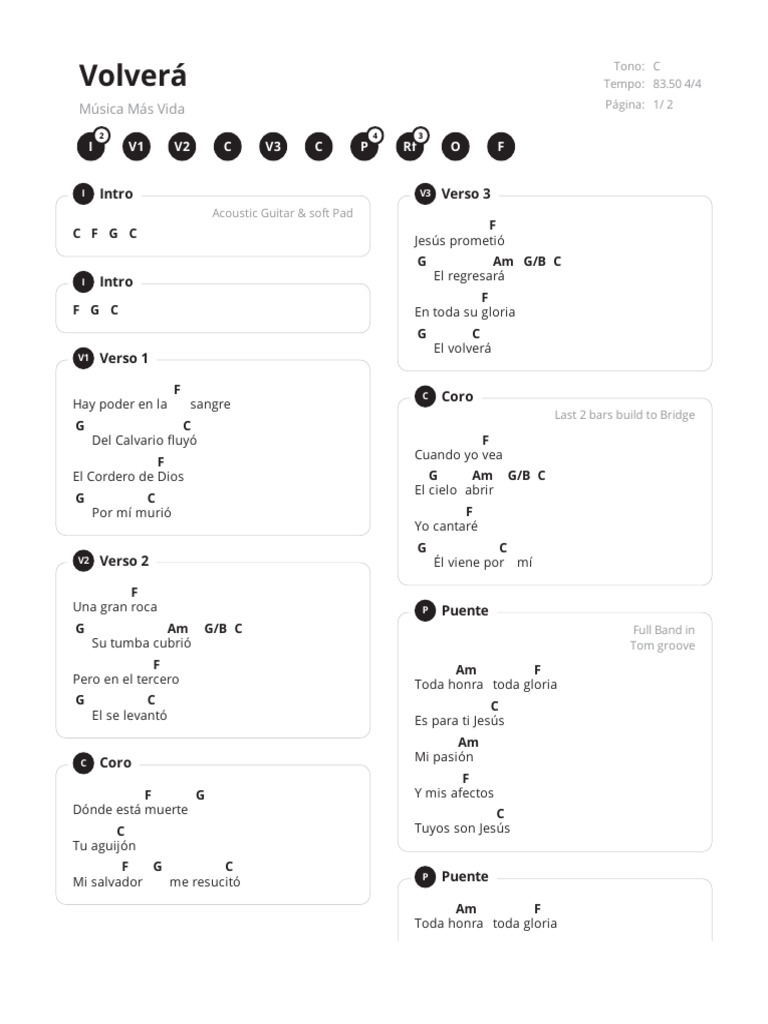 Volverá

Música Más Vida

Tono: C
Tempo: 83.50 4/4
Página: 1/ 2

I 2 V1 V2 C V3 C P 4 Rf 3 O F

I Intro

Acoustic Guitar & soft Pad

C F G C

I Intro

F G C

V1 Verso 1

F
Hay poder en la sangre
G C
Del Calvario fluyó
F
El Cordero de Dios
G C
Por mí murió

V2 Verso 2

F
Una gran roca
G Am G/B C
Su tumba cubrió
F
Pero en el tercero
G C
El se levantó

C Coro

F G
Dónde está muerte
C
Tu aguijón
F G C
Mi salvador me resucitó

V3 Verso 3

F
Jesús prometió
G Am G/B C
El regresará
F
En toda su gloria
G C
El volverá

C Coro

Last 2 bars build to Bridge

F
Cuando yo vea
G Am G/B C
El cielo abrir
F
Yo cantaré
G C
Él viene por mí

P Puente

Full Band in
Tom groove

Am F
Toda honra toda gloria
C
Es para ti Jesús
Am
Mi pasión
F
Y mis afectos
C
Tuyos son Jesús

P Puente

Am F
Toda honra toda gloria